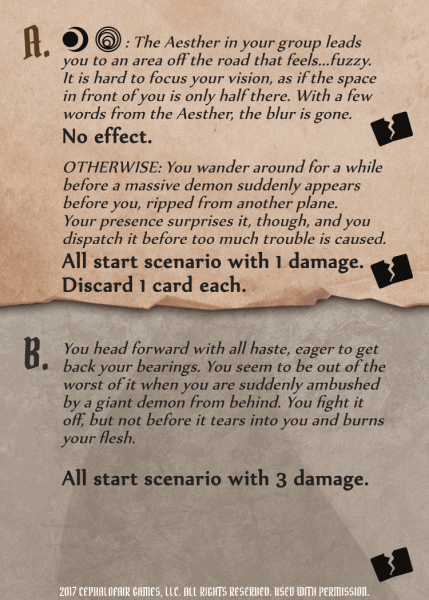 A. : The Aesther in your group leads you to an area off the road that feels...fuzzy. It is hard to focus your vision, as if the space in front of you is only half there. With a few words from the Aesther, the blur is gone.

No effect.

OTHERWISE: You wander around for a while before a massive demon suddenly appears before you, ripped from another plane. Your presence surprises it, though, and you dispatch it before too much trouble is caused.

All start scenario with 1 damage.
Discard 1 card each.

B. You head forward with all haste, eager to get back your bearings. You seem to be out of the worst of it when you are suddenly ambushed by a giant demon from behind. You fight it off, but not before it tears into you and burns your flesh.

All start scenario with 3 damage.

2017 CEPHALOFAIR GAMES, LLC. ALL RIGHTS RESERVED. USED WITH PERMISSION.